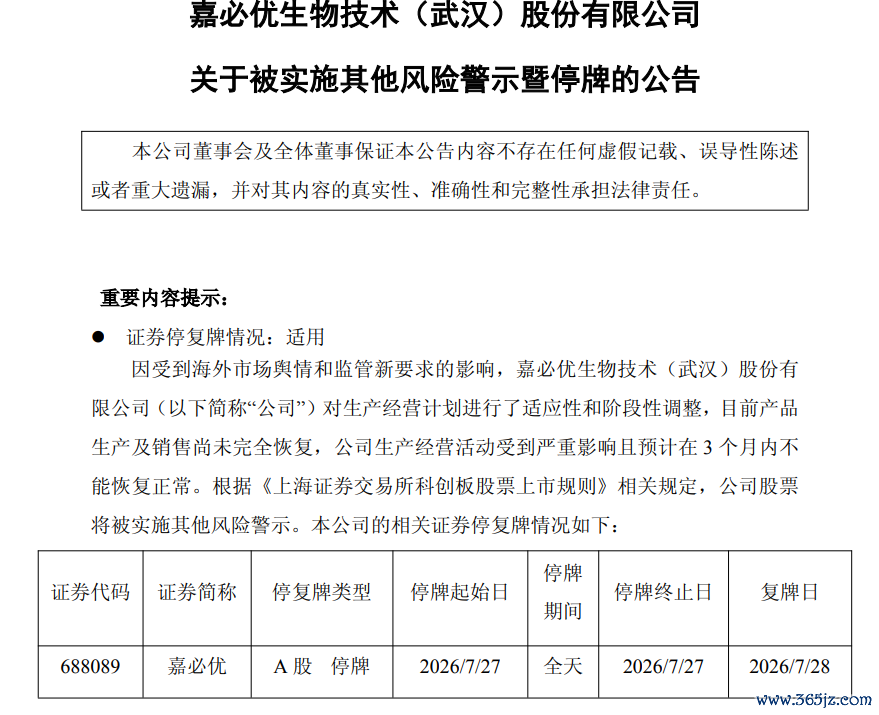 嘉必优生物技术（武汉）股份有限公司

关于被实施其他风险警示暨停牌的公告

本公司董事会及全体董事保证本公告内容不存在任何虚假记载、误导性陈述或者重大遗漏，并对其内容的真实性、准确性和完整性承担法律责任。

重要内容提示：

● 证券停复牌情况：适用

因受到海外市场舆情和监管新要求的影响，嘉必优生物技术（武汉）股份有限公司（以下简称“公司”）对生产经营计划进行了适应性和阶段性调整，目前产品生产及销售尚未完全恢复，公司生产经营活动受到严重影响且预计在 3 个月内不能恢复正常。根据《上海证券交易所科创板股票上市规则》相关规定，公司股票将被实施其他风险警示。本公司的相关证券停复牌情况如下：

| 证券代码 | 证券简称 | 停复牌类型 | 停牌起始日 | 停牌期间 | 停牌终止日 | 复牌日 |
|---|---|---|---|---|---|---|
| 688089 | 嘉必优 | A 股　停牌 | 2026/7/27 | 全天 | 2026/7/27 | 2026/7/28 |

www.365jz.com